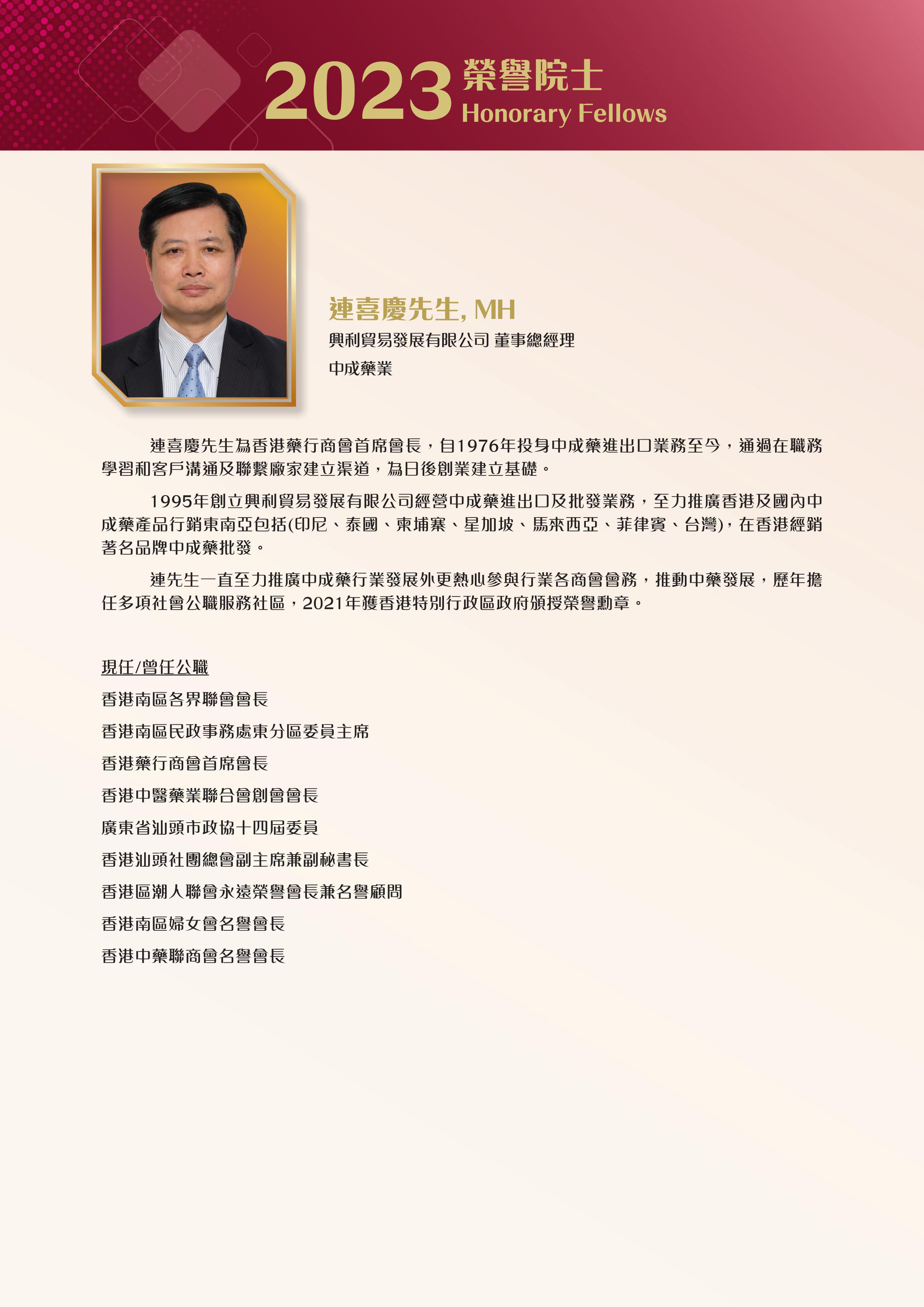 2023 榮譽院士 Honorary Fellows

連喜慶先生, MH
興利貿易發展有限公司 董事總經理
中成藥業

連喜慶先生為香港藥行商會首席會長，自1976年投身中成藥進出口業務至今，通過在職務學習和客戶溝通及聯繫廠家建立渠道，為日後創業建立基礎。

1995年創立興利貿易發展有限公司經營中成藥進出口及批發業務，至力推廣香港及國內中成藥產品行銷東南亞包括(印尼、泰國、柬埔寨、星加坡、馬來西亞、菲律賓、台灣)，在香港經銷著名品牌中成藥批發。

連先生一直至力推廣中成藥行業發展外更熱心參與行業各商會會務，推動中藥發展，歷年擔任多項社會公職服務社區，2021年獲香港特別行政區政府頒授榮譽勳章。

現任/曾任公職
香港南區各界聯會會長
香港南區民政事務處東分區委員主席
香港藥行商會首席會長
香港中醫藥業聯合會創會會長
廣東省汕頭市政協十四屆委員
香港汕頭社團總會副主席兼副秘書長
香港區潮人聯會永遠榮譽會長兼名譽顧問
香港南區婦女會名譽會長
香港中藥聯商會名譽會長